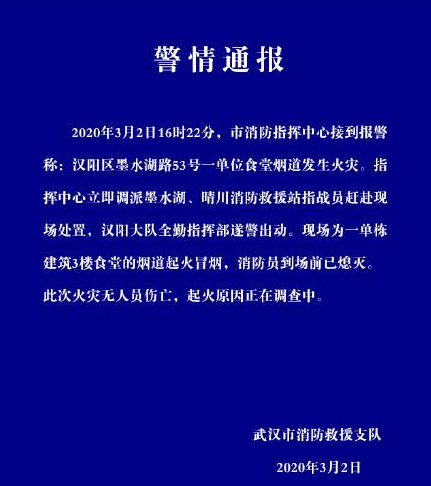 警情通报

2020年3月2日16时22分，市消防指挥中心接到报警称：汉阳区墨水湖路53号一单位食堂烟道发生火灾。指挥中心立即调派墨水湖、晴川消防救援站指战员赶赴现场处置，汉阳大队全勤指挥部遂警出动。现场为一单栋建筑3楼食堂的烟道起火冒烟，消防员到场前已熄灭。此次火灾无人员伤亡，起火原因正在调查中。

武汉市消防救援支队

2020年3月2日